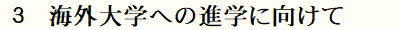 ３　海外大学への進学に向けて